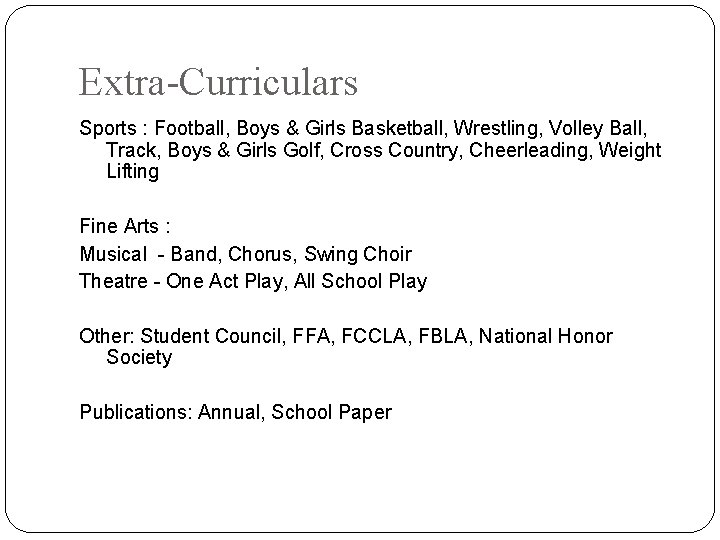 Extra-Curriculars

Sports : Football, Boys & Girls Basketball, Wrestling, Volley Ball, Track, Boys & Girls Golf, Cross Country, Cheerleading, Weight Lifting

Fine Arts :
Musical - Band, Chorus, Swing Choir
Theatre - One Act Play, All School Play

Other: Student Council, FFA, FCCLA, FBLA, National Honor Society

Publications: Annual, School Paper